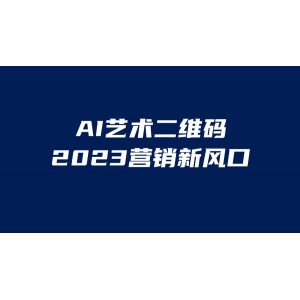 AI艺术二维码
2023营销新风口